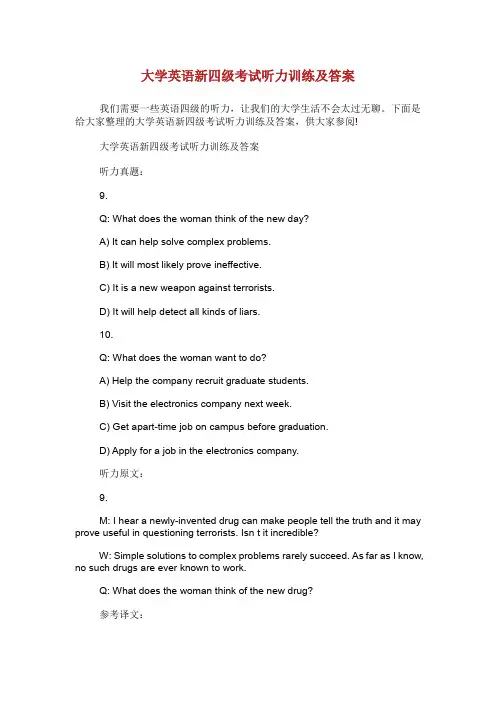 大学英语新四级考试听力训练及答案

我们需要一些英语四级的听力，让我们的大学生活不会太过无聊。下面是给大家整理的大学英语新四级考试听力训练及答案，供大家参阅!

大学英语新四级考试听力训练及答案

听力真题：

9.

Q: What does the woman think of the new day?

A) It can help solve complex problems.

B) It will most likely prove ineffective.

C) It is a new weapon against terrorists.

D) It will help detect all kinds of liars.

10.

Q: What does the woman want to do?

A) Help the company recruit graduate students.

B) Visit the electronics company next week.

C) Get apart-time job on campus before graduation.

D) Apply for a job in the electronics company.

听力原文：

9.

M: I hear a newly-invented drug can make people tell the truth and it may prove useful in questioning terrorists. Isn t it incredible?

W: Simple solutions to complex problems rarely succeed. As far as I know, no such drugs are ever known to work.

Q: What does the woman think of the new drug?

参考译文：